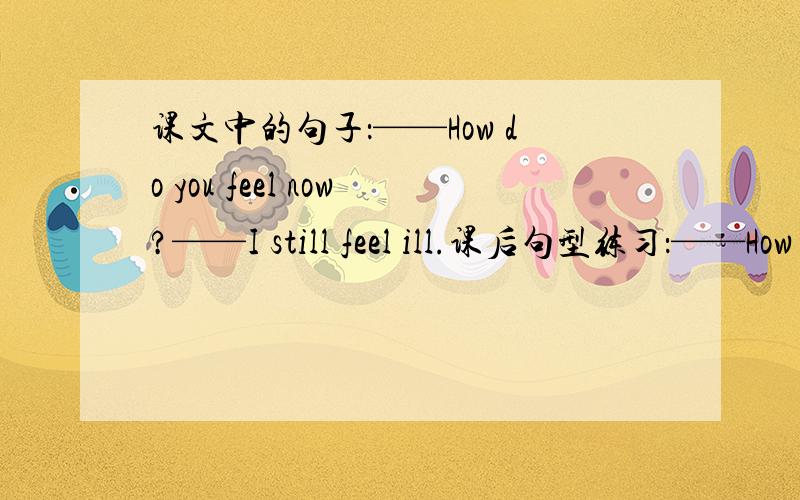 课文中的句子:——How do you feel now?——I still feel ill.课后句型练习:——How